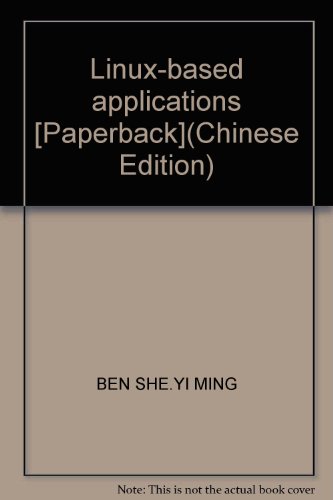 Linux-based applications [Paperback](Chinese Edition)

BEN SHE.YI MING

Note: This is not the actual book cover